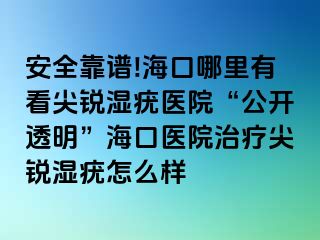 安全靠谱!海口哪里有看尖锐湿疣医院“公开透明”海口医院治疗尖锐湿疣怎么样